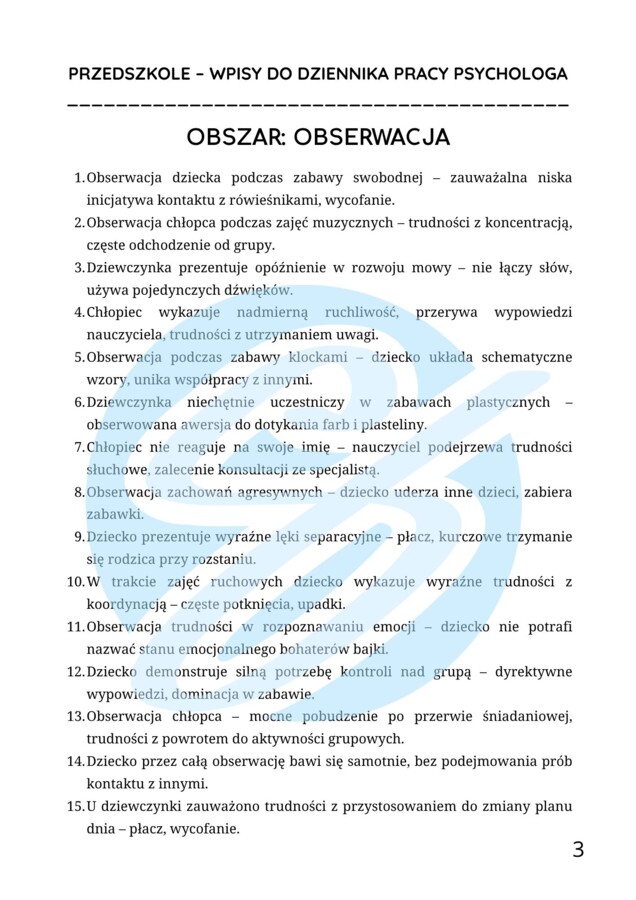 PRZEDSZKOLE – WPISY DO DZIENNIKA PRACY PSYCHOLOGA

OBSZAR: OBSERWACJA

1. Obserwacja dziecka podczas zabawy swobodnej – zauważalna niska inicjatywa kontaktu z rówieśnikami, wycofanie.
2. Obserwacja chłopca podczas zajęć muzycznych – trudności z koncentracją, częste odchodzenie od grupy.
3. Dziewczynka prezentuje opóźnienie w rozwoju mowy – nie łączy słów, używa pojedynczych dźwięków.
4. Chłopiec wykazuje nadmierną ruchliwość, przerywa wypowiedzi nauczyciela, trudności z utrzymaniem uwagi.
5. Obserwacja podczas zabawy klockami – dziecko układa schematyczne wzory, unika współpracy z innymi.
6. Dziewczynka niechętnie uczestniczy w zabawach plastycznych – obserwowana awersja do dotykania farb i plasteliny.
7. Chłopiec nie reaguje na swoje imię – nauczyciel podejrzewa trudności słuchowe, zalecenie konsultacji ze specjalistą.
8. Obserwacja zachowań agresywnych – dziecko uderza inne dzieci, zabiera zabawki.
9. Dziecko prezentuje wyraźne lęki separacyjne – płacz, kurczowe trzymanie się rodzica przy rozstaniu.
10. W trakcie zajęć ruchowych dziecko wykazuje wyraźne trudności z koordynacją – częste potknięcia, upadki.
11. Obserwacja trudności w rozpoznawaniu emocji – dziecko nie potrafi nazwać stanu emocjonalnego bohaterów bajki.
12. Dziecko demonstruje silną potrzebę kontroli nad grupą – dyrektywne wypowiedzi, dominacja w zabawie.
13. Obserwacja chłopca – mocne pobudzenie po przerwie śniadaniowej, trudności z powrotem do aktywności grupowych.
14. Dziecko przez całą obserwację bawi się samotnie, bez podejmowania prób kontaktu z innymi.
15. U dziewczynki zauważono trudności z przystosowaniem do zmiany planu dnia – płacz, wycofanie.

3